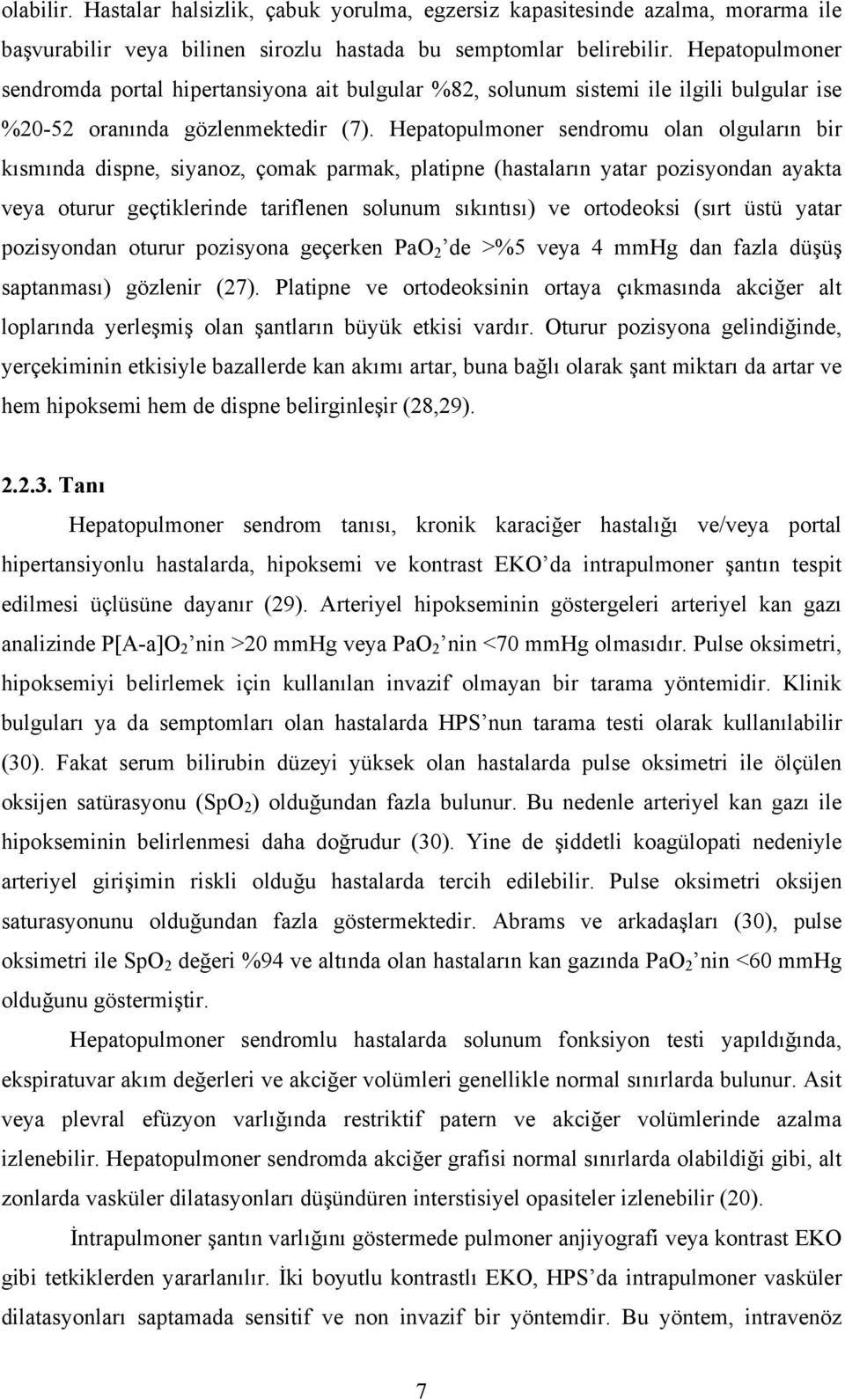 olabilir. Hastalar halsizlik, çabuk yorulma, egzersiz kapasitesinde azalma, morarma ile başvurabilir veya bilinen sirozlu hastada bu semptomlar belirebilir. Hepatopulmoner sendromda portal hipertansiyona ait bulgular %82, solunum sistemi ile ilgili bulgular ise %20-52 oranında gözlenmektedir (7). Hepatopulmoner sendromu olan olguların bir kısmında dispne, siyanoz, çomak parmak, platipne (hastaların yatar pozisyondan ayakta veya oturur geçtiklerinde tariflenen solunum sıkıntısı) ve ortodeoksi (sırt üstü yatar pozisyondan oturur pozisyona geçerken $PaO_2$ de >%5 veya 4 mmHg dan fazla düşüş saptanması) gözlenir (27). Platipne ve ortodeoksinin ortaya çıkmasında akciğer alt loplarında yerleşmiş olan şantların büyük etkisi vardır. Oturur pozisyona gelindiğinde, yerçekiminin etkisiyle bazallerde kan akımı artar, buna bağlı olarak şant miktarı da artar ve hem hipoksemi hem de dispne belirginleşir (28,29).

2.2.3. Tanı

Hepatopulmoner sendrom tanısı, kronik karaciğer hastalığı ve/veya portal hipertansiyonlu hastalarda, hipoksemi ve kontrast EKO da intrapulmoner şantın tespit edilmesi üçlüsüne dayanır (29). Arteriyel hipokseminin göstergeleri arteriyel kan gazı analizinde $P[A-a]O_2$ nin >20 mmHg veya $PaO_2$ nin <70 mmHg olmasıdır. Pulse oksimetri, hipoksemiyi belirlemek için kullanılan invazif olmayan bir tarama yöntemidir. Klinik bulguları ya da semptomları olan hastalarda HPS nun tarama testi olarak kullanılabilir (30). Fakat serum bilirubin düzeyi yüksek olan hastalarda pulse oksimetri ile ölçülen oksijen satürasyonu ($SpO_2$) olduğundan fazla bulunur. Bu nedenle arteriyel kan gazı ile hipokseminin belirlenmesi daha doğrudur (30). Yine de şiddetli koagülopati nedeniyle arteriyel girişimin riskli olduğu hastalarda tercih edilebilir. Pulse oksimetri oksijen saturasyonunu olduğundan fazla göstermektedir. Abrams ve arkadaşları (30), pulse oksimetri ile $SpO_2$ değeri %94 ve altında olan hastaların kan gazında $PaO_2$ nin <60 mmHg olduğunu göstermiştir.

Hepatopulmoner sendromlu hastalarda solunum fonksiyon testi yapıldığında, ekspiratuvar akım değerleri ve akciğer volümleri genellikle normal sınırlarda bulunur. Asit veya plevral efüzyon varlığında restriktif patern ve akciğer volümlerinde azalma izlenebilir. Hepatopulmoner sendromda akciğer grafisi normal sınırlarda olabildiği gibi, alt zonlarda vasküler dilatasyonları düşündüren interstisiyel opasiteler izlenebilir (20).

İntrapulmoner şantın varlığını göstermede pulmoner anjiyografi veya kontrast EKO gibi tetkiklerden yararlanılır. İki boyutlu kontrastlı EKO, HPS da intrapulmoner vasküler dilatasyonları saptamada sensitif ve non invazif bir yöntemdir. Bu yöntem, intravenöz

7